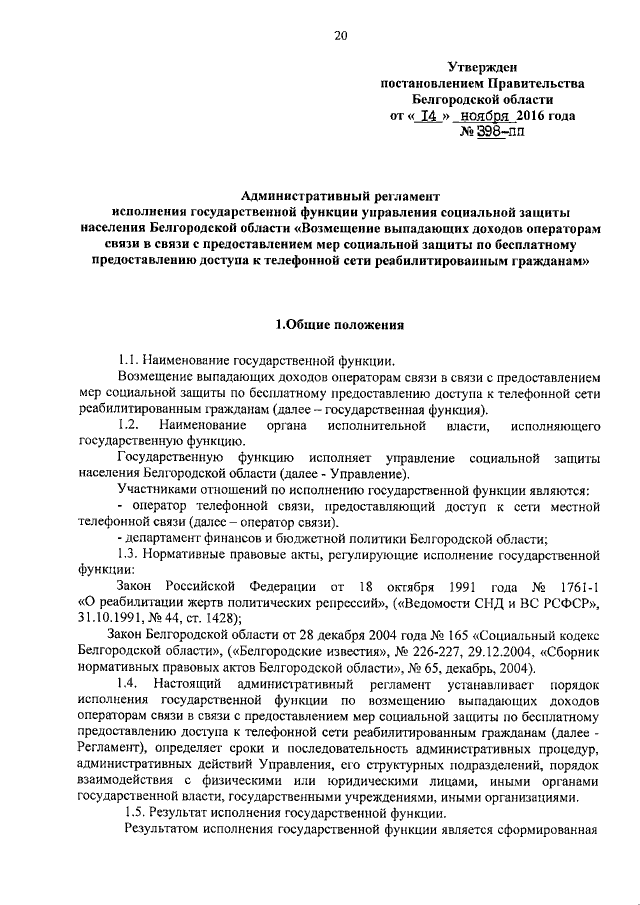 20

Утвержден
постановлением Правительства
Белгородской области
от « 14 » ноября 2016 года
№ 398-пп

Административный регламент
исполнения государственной функции управления социальной защиты населения Белгородской области «Возмещение выпадающих доходов операторам связи в связи с предоставлением мер социальной защиты по бесплатному предоставлению доступа к телефонной сети реабилитированным гражданам»

1.Общие положения

1.1. Наименование государственной функции.

Возмещение выпадающих доходов операторам связи в связи с предоставлением мер социальной защиты по бесплатному предоставлению доступа к телефонной сети реабилитированным гражданам (далее – государственная функция).

1.2. Наименование органа исполнительной власти, исполняющего государственную функцию.

Государственную функцию исполняет управление социальной защиты населения Белгородской области (далее - Управление).

Участниками отношений по исполнению государственной функции являются:

- оператор телефонной связи, предоставляющий доступ к сети местной телефонной связи (далее – оператор связи).

- департамент финансов и бюджетной политики Белгородской области;

1.3. Нормативные правовые акты, регулирующие исполнение государственной функции:

Закон Российской Федерации от 18 октября 1991 года № 1761-1 «О реабилитации жертв политических репрессий», («Ведомости СНД и ВС РСФСР», 31.10.1991, № 44, ст. 1428);

Закон Белгородской области от 28 декабря 2004 года № 165 «Социальный кодекс Белгородской области», («Белгородские известия», № 226-227, 29.12.2004, «Сборник нормативных правовых актов Белгородской области», № 65, декабрь, 2004).

1.4. Настоящий административный регламент устанавливает порядок исполнения государственной функции по возмещению выпадающих доходов операторам связи в связи с предоставлением мер социальной защиты по бесплатному предоставлению доступа к телефонной сети реабилитированным гражданам (далее - Регламент), определяет сроки и последовательность административных процедур, административных действий Управления, его структурных подразделений, порядок взаимодействия с физическими или юридическими лицами, иными органами государственной власти, государственными учреждениями, иными организациями.

1.5. Результат исполнения государственной функции.

Результатом исполнения государственной функции является сформированная